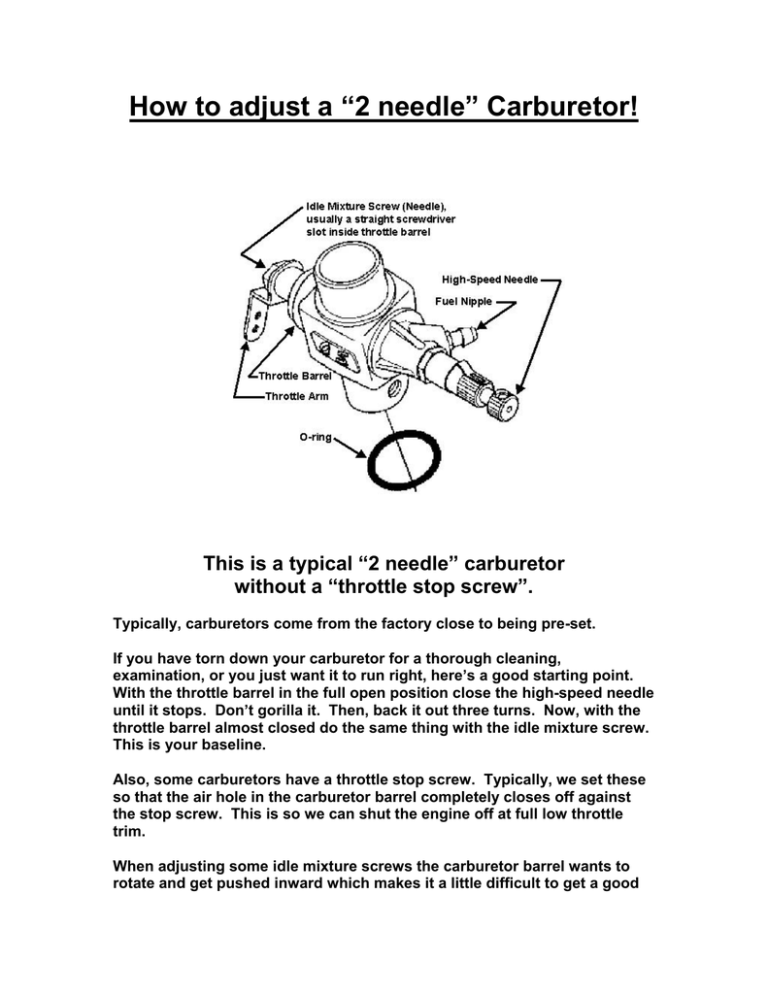 How to adjust a “2 needle” Carburetor!

Idle Mixture Screw (Needle), usually a straight screwdriver slot inside throttle barrel

High-Speed Needle

Fuel Nipple

Throttle Barrel

Throttle Arm

O-ring

This is a typical “2 needle” carburetor without a “throttle stop screw”.

Typically, carburetors come from the factory close to being pre-set.

If you have torn down your carburetor for a thorough cleaning, examination, or you just want it to run right, here’s a good starting point. With the throttle barrel in the full open position close the high-speed needle until it stops. Don’t gorilla it. Then, back it out three turns. Now, with the throttle barrel almost closed do the same thing with the idle mixture screw. This is your baseline.

Also, some carburetors have a throttle stop screw. Typically, we set these so that the air hole in the carburetor barrel completely closes off against the stop screw. This is so we can shut the engine off at full low throttle trim.

When adjusting some idle mixture screws the carburetor barrel wants to rotate and get pushed inward which makes it a little difficult to get a good